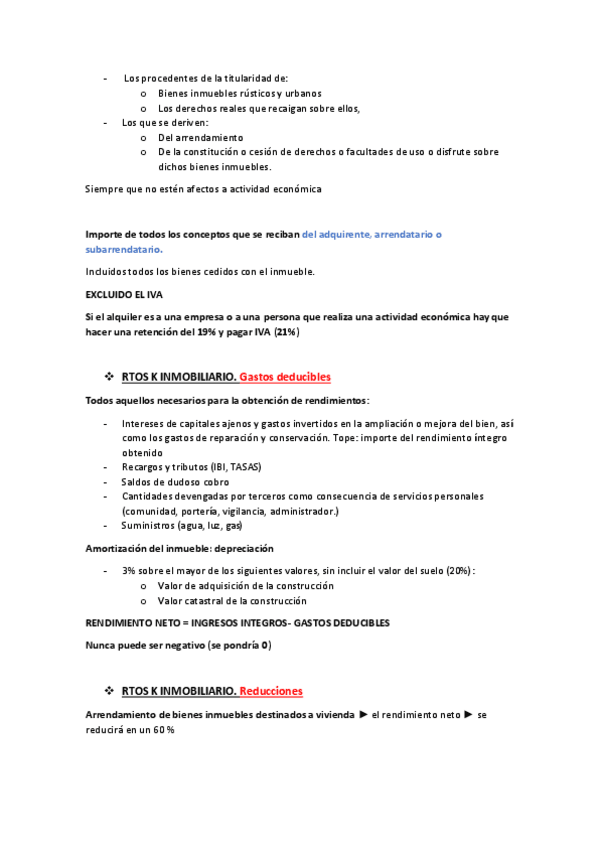 - Los procedentes de la titularidad de:
  o Bienes inmuebles rústicos y urbanos
  o Los derechos reales que recaigan sobre ellos,
- Los que se deriven:
  o Del arrendamiento
  o De la constitución o cesión de derechos o facultades de uso o disfrute sobre dichos bienes inmuebles.

Siempre que no estén afectos a actividad económica

Importe de todos los conceptos que se reciban del adquirente, arrendatario o subarrendatario.

Incluidos todos los bienes cedidos con el inmueble.

EXCLUIDO EL IVA

Si el alquiler es a una empresa o a una persona que realiza una actividad económica hay que hacer una retención del 19% y pagar IVA (21%)

❖ RTOS K INMOBILIARIO. Gastos deducibles

Todos aquellos necesarios para la obtención de rendimientos:

- Intereses de capitales ajenos y gastos invertidos en la ampliación o mejora del bien, así como los gastos de reparación y conservación. Tope: importe del rendimiento íntegro obtenido
- Recargos y tributos (IBI, TASAS)
- Saldos de dudoso cobro
- Cantidades devengadas por terceros como consecuencia de servicios personales (comunidad, portería, vigilancia, administrador.)
- Suministros (agua, luz, gas)

Amortización del inmueble: depreciación

- 3% sobre el mayor de los siguientes valores, sin incluir el valor del suelo (20%):
  o Valor de adquisición de la construcción
  o Valor catastral de la construcción

RENDIMIENTO NETO = INGRESOS INTEGROS- GASTOS DEDUCIBLES

Nunca puede ser negativo (se pondría 0)

❖ RTOS K INMOBILIARIO. Reducciones

Arrendamiento de bienes inmuebles destinados a vivienda ► el rendimiento neto ► se reducirá en un 60 %